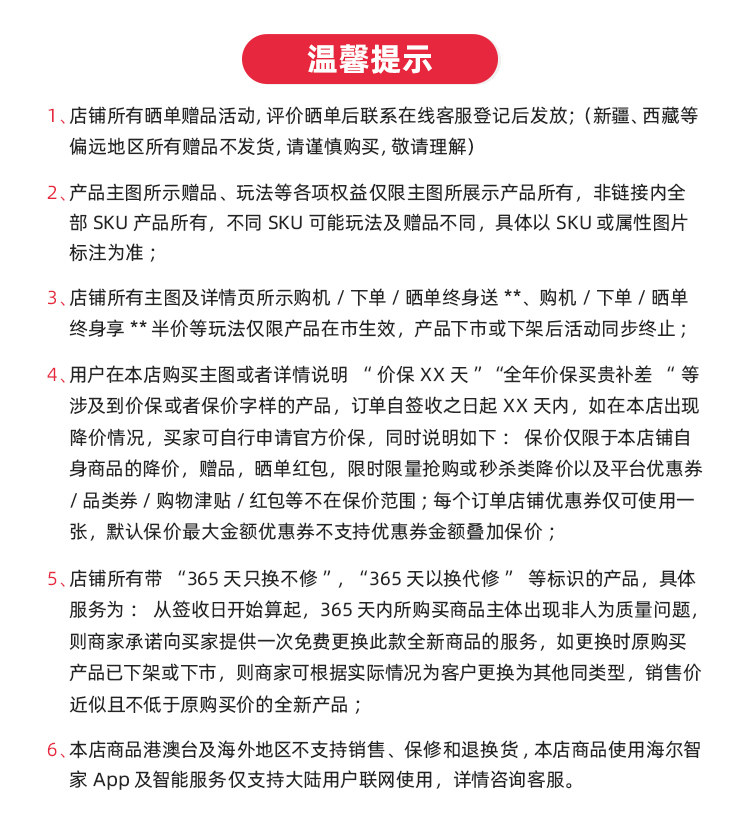 温馨提示

1、店铺所有晒单赠品活动, 评价晒单后联系在线客服登记后发放;（新疆、西藏等偏远地区所有赠品不发货, 请谨慎购买, 敬请理解）

2、产品主图所示赠品、玩法等各项权益仅限主图所展示产品所有，非链接内全部 SKU 产品所有，不同 SKU 可能玩法及赠品不同，具体以 SKU 或属性图片标注为准；

3、店铺所有主图及详情页所示购机 / 下单 / 晒单终身送 **、购机 / 下单 / 晒单终身享 ** 半价等玩法仅限产品在市生效，产品下市或下架后活动同步终止；

4、用户在本店购买主图或者详情说明 “ 价保 XX 天 ”“全年价保买贵补差 “ 等涉及到价保或者保价字样的产品，订单自签收之日起 XX 天内，如在本店出现降价情况，买家可自行申请官方价保，同时说明如下： 保价仅限于本店铺自身商品的降价，赠品，晒单红包，限时限量抢购或秒杀类降价以及平台优惠券 / 品类券 / 购物津贴 / 红包等不在保价范围；每个订单店铺优惠券仅可使用一张，默认保价最大金额优惠券不支持优惠券金额叠加保价；

5、店铺所有带 “365 天只换不修 ”，“365 天以换代修 ” 等标识的产品，具体服务为： 从签收日开始算起，365 天内所购买商品主体出现非人为质量问题，则商家承诺向买家提供一次免费更换此款全新商品的服务，如更换时原购买产品已下架或下市，则商家可根据实际情况为客户更换为其他同类型，销售价近似且不低于原购买价的全新产品；

6、本店商品港澳台及海外地区不支持销售、保修和退换货 , 本店商品使用海尔智家 App 及智能服务仅支持大陆用户联网使用，详情咨询客服。